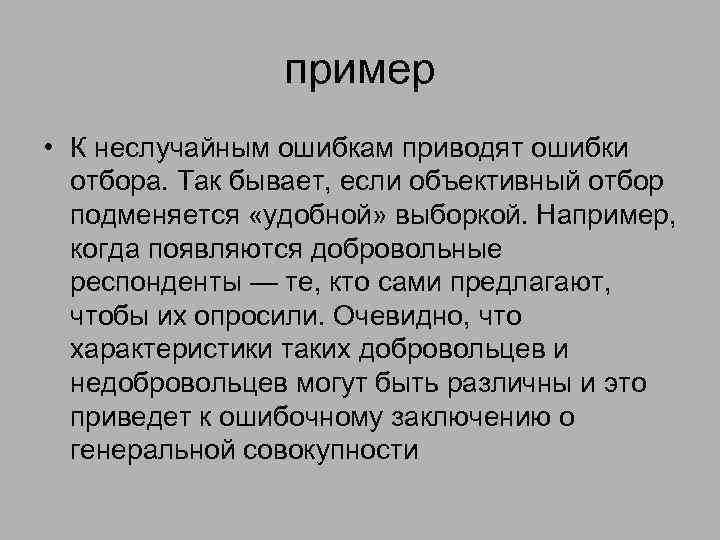 пример

• К неслучайным ошибкам приводят ошибки отбора. Так бывает, если объективный отбор подменяется «удобной» выборкой. Например, когда появляются добровольные респонденты — те, кто сами предлагают, чтобы их опросили. Очевидно, что характеристики таких добровольцев и недобровольцев могут быть различны и это приведет к ошибочному заключению о генеральной совокупности